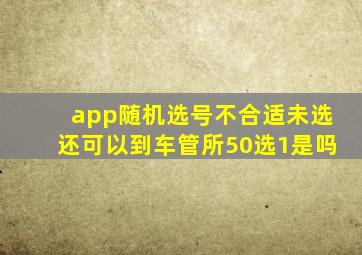 app随机选号不合适未选还可以到车管所50选1是吗